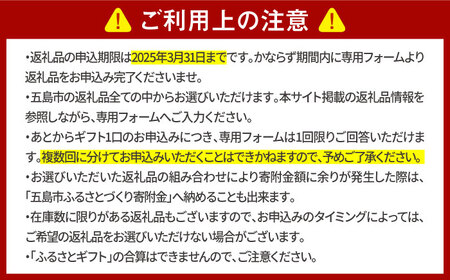 ご利用上の注意

・返礼品の申込期限は2025年3月31日までです。かならず期間内に専用フォームより返礼品をお申込み完了くださいませ。

・五島市の返礼品全ての中からお選びいただけます。本サイト掲載の返礼品情報を参照しながら、専用フォームへご入力ください。

・あとからギフト1口のお申込みにつき、専用フォームは1回限りご回答いただけます。複数回に分けてお申込みいただくことはできかねますので、予めご了承ください。

・お選びいただいた返礼品の組み合わせにより寄附金額に余りが発生した際は、「五島市ふるさとづくり寄附金」へ納めることも出来ます。

・在庫数に限りがある返礼品もございますので、お申込みのタイミングによっては、ご希望の返礼品をお選びいただけない場合がございます。

・「ふるさとギフト」の合算はできませんので、ご注意ください。